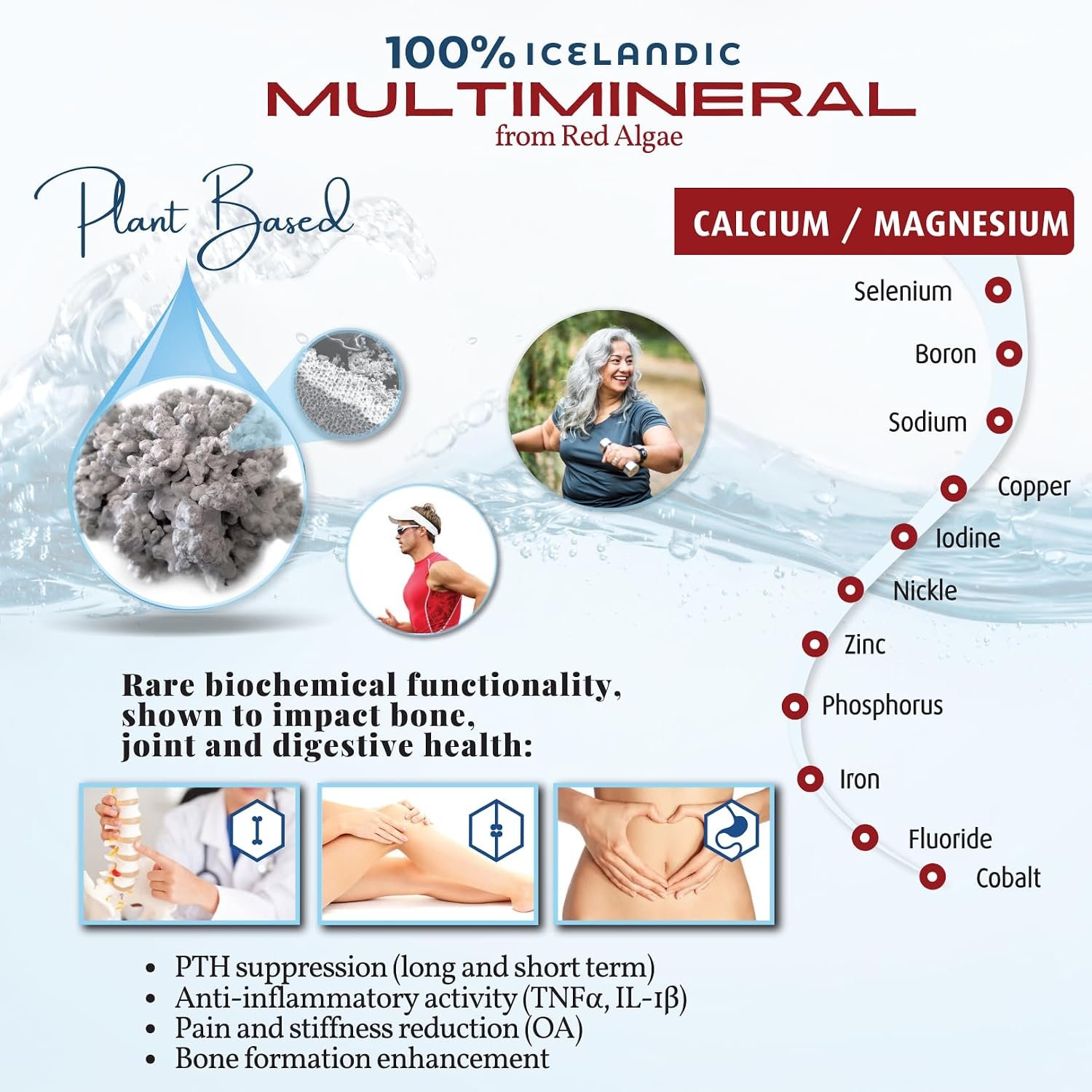 100% ICELANDIC
MULTIMINERAL
from Red Algae

Plant Based

CALCIUM / MAGNESIUM

Selenium

Boron

Sodium

Copper

Iodine

Nickle

Zinc

Phosphorus

Iron

Fluoride

Cobalt

Rare biochemical functionality, shown to impact bone, joint and digestive health:

• PTH suppression (long and short term)
• Anti-inflammatory activity (TNFα, IL-1β)
• Pain and stiffness reduction (OA)
• Bone formation enhancement